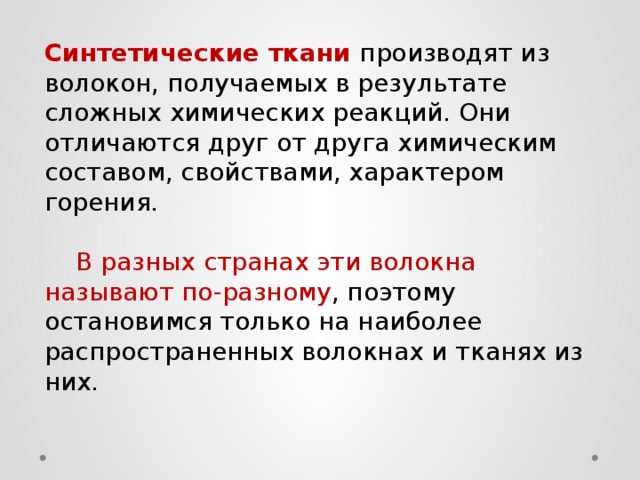 Синтетические ткани производят из волокон, получаемых в результате сложных химических реакций. Они отличаются друг от друга химическим составом, свойствами, характером горения.

В разных странах эти волокна называют по-разному, поэтому остановимся только на наиболее распространенных волокнах и тканях из них.